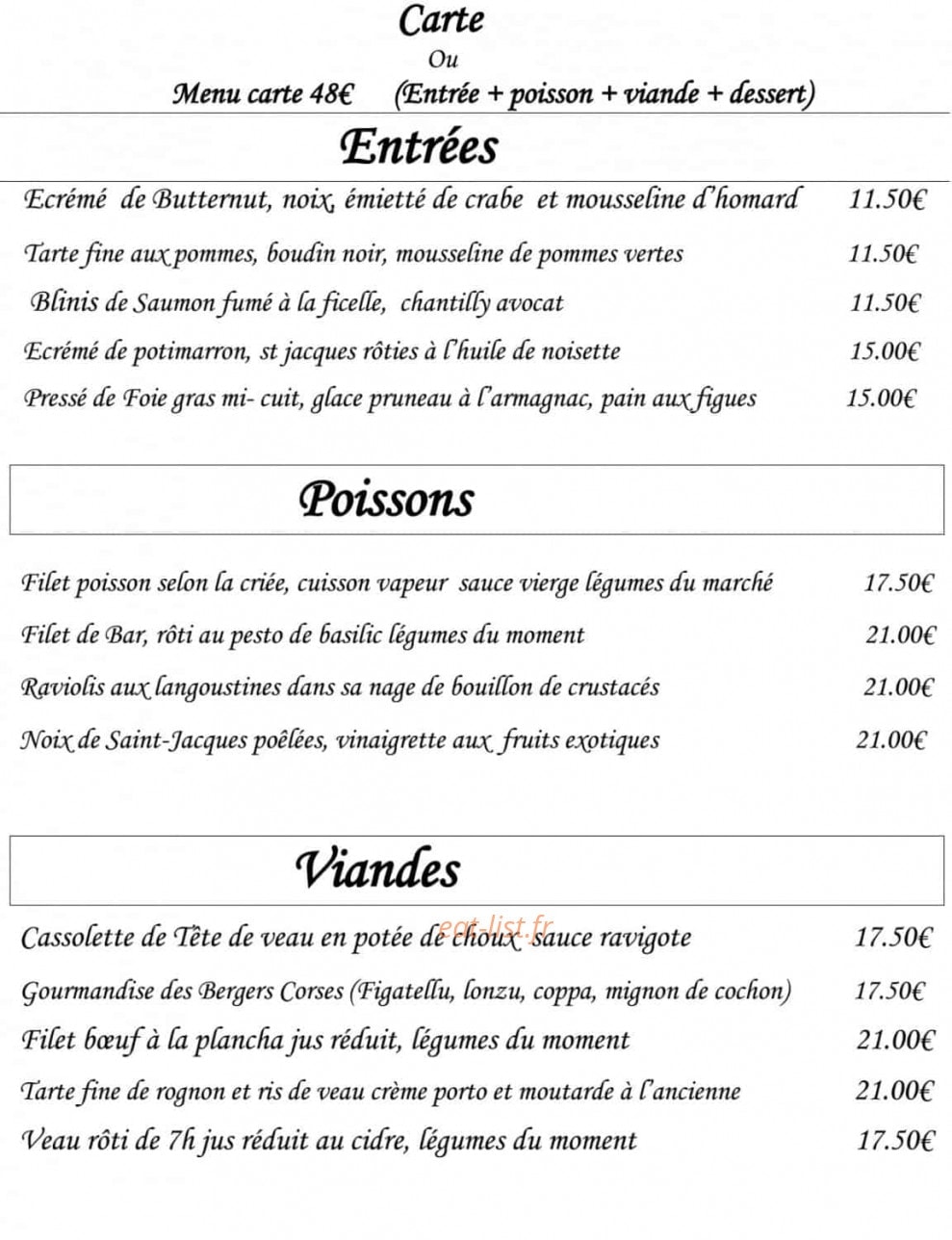 Carte
Ou
Menu carte 48€ (Entrée + poisson + viande + dessert)

Entrées

Ecrémé de Butternut, noix, émietté de crabe et mousseline d'homard 11.50€

Tarte fine aux pommes, boudin noir, mousseline de pommes vertes 11.50€

Blinis de Saumon fumé à la ficelle, chantilly avocat 11.50€

Ecrémé de potimarron, st jacques rôties à l'huile de noisette 15.00€

Pressé de Foie gras mi- cuit, glace pruneau à l'armagnac, pain aux figues 15.00€

Poissons

Filet poisson selon la criée, cuisson vapeur sauce vierge légumes du marché 17.50€

Filet de Bar, rôti au pesto de basilic légumes du moment 21.00€

Raviolis aux langoustines dans sa nage de bouillon de crustacés 21.00€

Noix de Saint-Jacques poêlées, vinaigrette aux fruits exotiques 21.00€

Viandes

Cassolette de Tête de veau en potée de choux sauce ravigote 17.50€

Gourmandise des Bergers Corses (Figatellu, lonzu, coppa, mignon de cochon) 17.50€

Filet bœuf à la plancha jus réduit, légumes du moment 21.00€

Tarte fine de rognon et ris de veau crème porto et moutarde à l'ancienne 21.00€

Veau rôti de 7h jus réduit au cidre, légumes du moment 17.50€

eat-list.fr